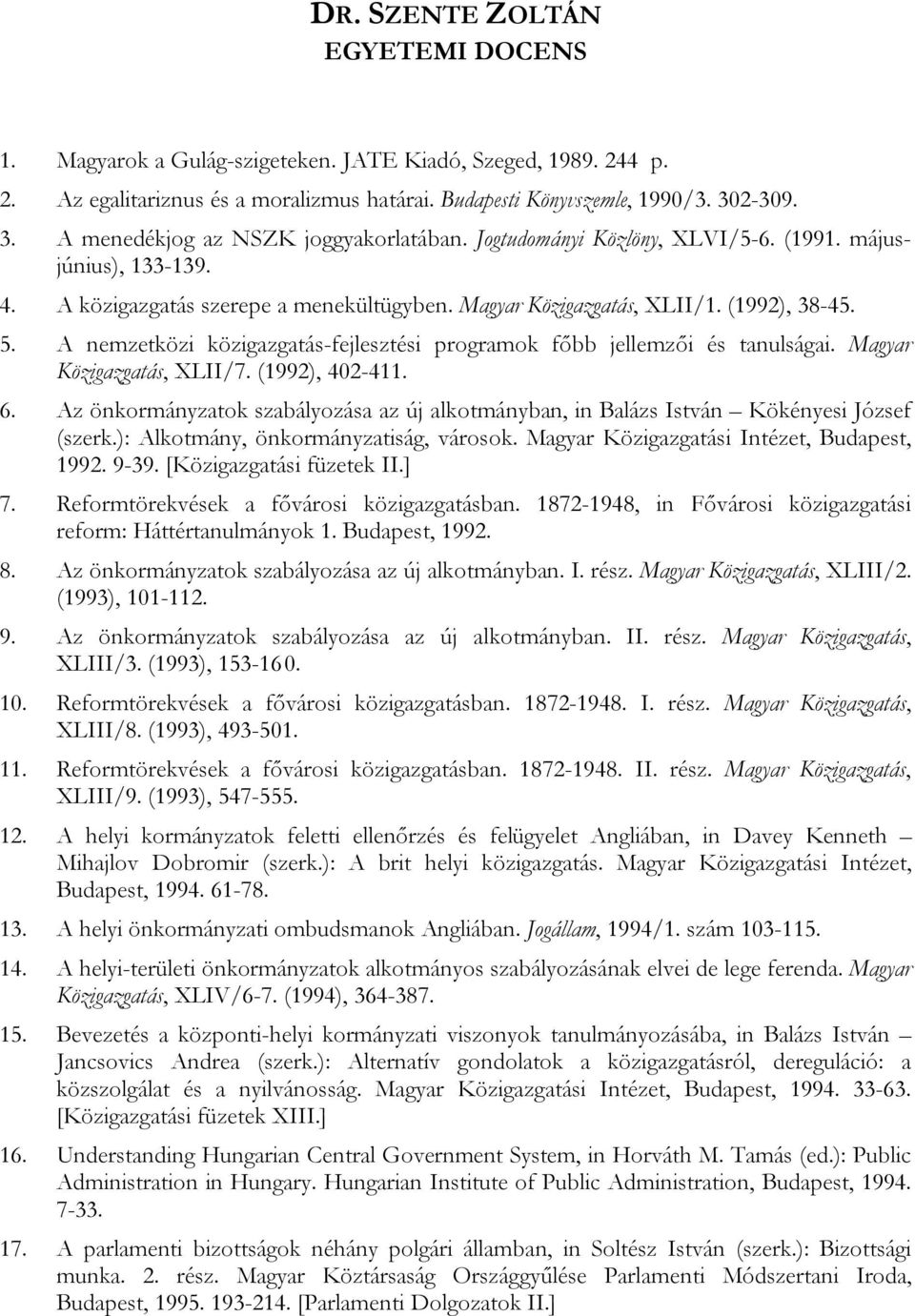 DR. SZENTE ZOLTÁN
EGYETEMI DOCENS

1. Magyarok a Gulág-szigeteken. JATE Kiadó, Szeged, 1989. 244 p.
2. Az egalitariznus és a moralizmus határai. Budapesti Könyvszemle, 1990/3. 302-309.
3. A menedékjog az NSZK joggyakorlatában. Jogtudományi Közlöny, XLVI/5-6. (1991. május-június), 133-139.
4. A közigazgatás szerepe a menekültügyben. Magyar Közigazgatás, XLII/1. (1992), 38-45.
5. A nemzetközi közigazgatás-fejlesztési programok főbb jellemzői és tanulságai. Magyar Közigazgatás, XLII/7. (1992), 402-411.
6. Az önkormányzatok szabályozása az új alkotmányban, in Balázs István – Kökényesi József (szerk.): Alkotmány, önkormányzatiság, városok. Magyar Közigazgatási Intézet, Budapest, 1992. 9-39. [Közigazgatási füzetek II.]
7. Reformtörekvések a fővárosi közigazgatásban. 1872-1948, in Fővárosi közigazgatási reform: Háttértanulmányok 1. Budapest, 1992.
8. Az önkormányzatok szabályozása az új alkotmányban. I. rész. Magyar Közigazgatás, XLIII/2. (1993), 101-112.
9. Az önkormányzatok szabályozása az új alkotmányban. II. rész. Magyar Közigazgatás, XLIII/3. (1993), 153-160.
10. Reformtörekvések a fővárosi közigazgatásban. 1872-1948. I. rész. Magyar Közigazgatás, XLIII/8. (1993), 493-501.
11. Reformtörekvések a fővárosi közigazgatásban. 1872-1948. II. rész. Magyar Közigazgatás, XLIII/9. (1993), 547-555.
12. A helyi kormányzatok feletti ellenőrzés és felügyelet Angliában, in Davey Kenneth – Mihajlov Dobromir (szerk.): A brit helyi közigazgatás. Magyar Közigazgatási Intézet, Budapest, 1994. 61-78.
13. A helyi önkormányzati ombudsmanok Angliában. Jogállam, 1994/1. szám 103-115.
14. A helyi-területi önkormányzatok alkotmányos szabályozásának elvei de lege ferenda. Magyar Közigazgatás, XLIV/6-7. (1994), 364-387.
15. Bevezetés a központi-helyi kormányzati viszonyok tanulmányozásába, in Balázs István – Jancsovics Andrea (szerk.): Alternatív gondolatok a közigazgatásról, dereguláció: a közszolgálat és a nyilvánosság. Magyar Közigazgatási Intézet, Budapest, 1994. 33-63. [Közigazgatási füzetek XIII.]
16. Understanding Hungarian Central Government System, in Horváth M. Tamás (ed.): Public Administration in Hungary. Hungarian Institute of Public Administration, Budapest, 1994. 7-33.
17. A parlamenti bizottságok néhány polgári államban, in Soltész István (szerk.): Bizottsági munka. 2. rész. Magyar Köztársaság Országgyűlése Parlamenti Módszertani Iroda, Budapest, 1995. 193-214. [Parlamenti Dolgozatok II.]